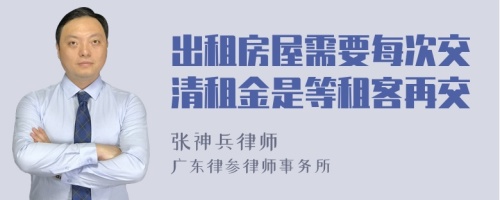 出租房屋需要每次交清租金是等租客再交

张神兵律师
广东律参律师事务所